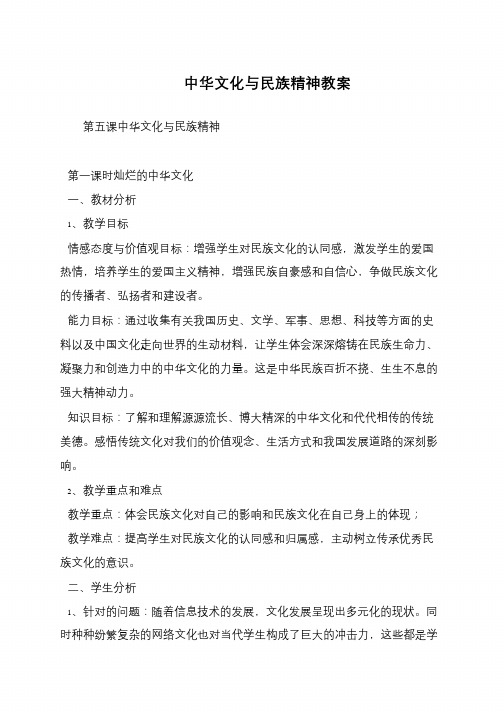 中华文化与民族精神教案

第五课中华文化与民族精神

第一课时灿烂的中华文化

一、教材分析

1、教学目标

情感态度与价值观目标：增强学生对民族文化的认同感，激发学生的爱国热情，培养学生的爱国主义精神，增强民族自豪感和自信心，争做民族文化的传播者、弘扬者和建设者。

能力目标：通过收集有关我国历史、文学、军事、思想、科技等方面的史料以及中国文化走向世界的生动材料，让学生体会深深熔铸在民族生命力、凝聚力和创造力中的中华文化的力量。这是中华民族百折不挠、生生不息的强大精神动力。

知识目标：了解和理解源源流长、博大精深的中华文化和代代相传的传统美德。感悟传统文化对我们的价值观念、生活方式和我国发展道路的深刻影响。

2、教学重点和难点

教学重点：体会民族文化对自己的影响和民族文化在自己身上的体现；

教学难点：提高学生对民族文化的认同感和归属感，主动树立传承优秀民族文化的意识。

二、学生分析

1、针对的问题：随着信息技术的发展，文化发展呈现出多元化的现状。同时种种纷繁复杂的网络文化也对当代学生构成了巨大的冲击力，这些都是学